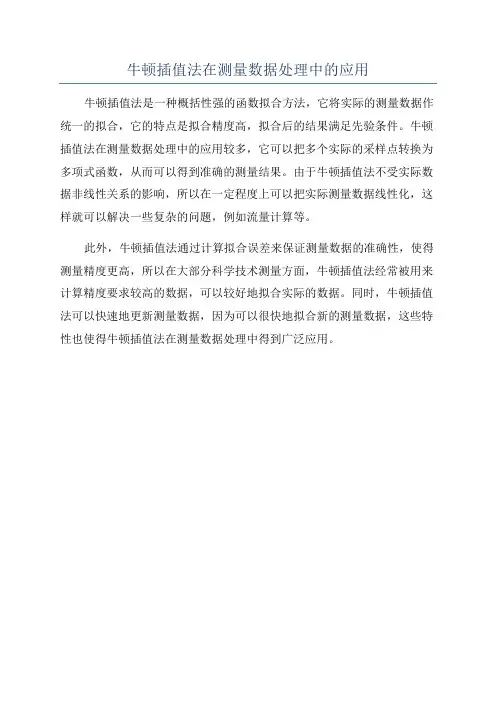 牛顿插值法在测量数据处理中的应用

牛顿插值法是一种概括性强的函数拟合方法，它将实际的测量数据作统一的拟合，它的特点是拟合精度高，拟合后的结果满足先验条件。牛顿插值法在测量数据处理中的应用较多，它可以把多个实际的采样点转换为多项式函数，从而可以得到准确的测量结果。由于牛顿插值法不受实际数据非线性关系的影响，所以在一定程度上可以把实际测量数据线性化，这样就可以解决一些复杂的问题，例如流量计算等。

此外，牛顿插值法通过计算拟合误差来保证测量数据的准确性，使得测量精度更高，所以在大部分科学技术测量方面，牛顿插值法经常被用来计算精度要求较高的数据，可以较好地拟合实际的数据。同时，牛顿插值法可以快速地更新测量数据，因为可以很快地拟合新的测量数据，这些特性也使得牛顿插值法在测量数据处理中得到广泛应用。